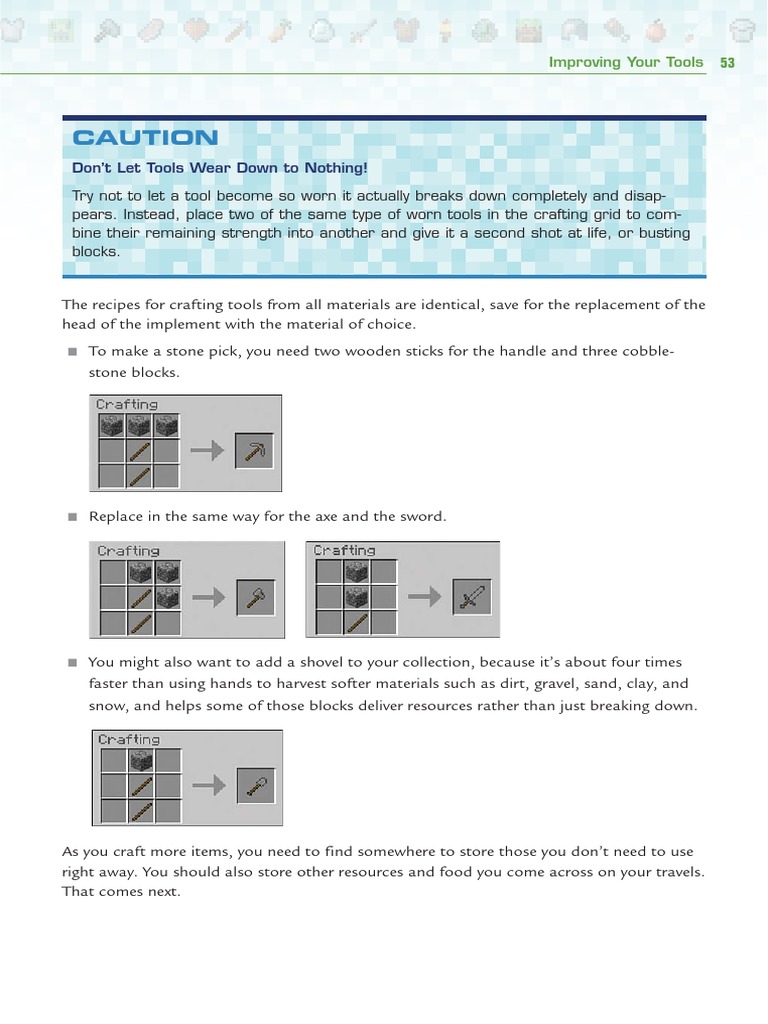 Improving Your Tools 53

CAUTION

Don't Let Tools Wear Down to Nothing!

Try not to let a tool become so worn it actually breaks down completely and disappears. Instead, place two of the same type of worn tools in the crafting grid to combine their remaining strength into another and give it a second shot at life, or busting blocks.

The recipes for crafting tools from all materials are identical, save for the replacement of the head of the implement with the material of choice.

■ To make a stone pick, you need two wooden sticks for the handle and three cobblestone blocks.

Crafting

■ Replace in the same way for the axe and the sword.

Crafting

Crafting

■ You might also want to add a shovel to your collection, because it's about four times faster than using hands to harvest softer materials such as dirt, gravel, sand, clay, and snow, and helps some of those blocks deliver resources rather than just breaking down.

Crafting

As you craft more items, you need to find somewhere to store those you don't need to use right away. You should also store other resources and food you come across on your travels. That comes next.